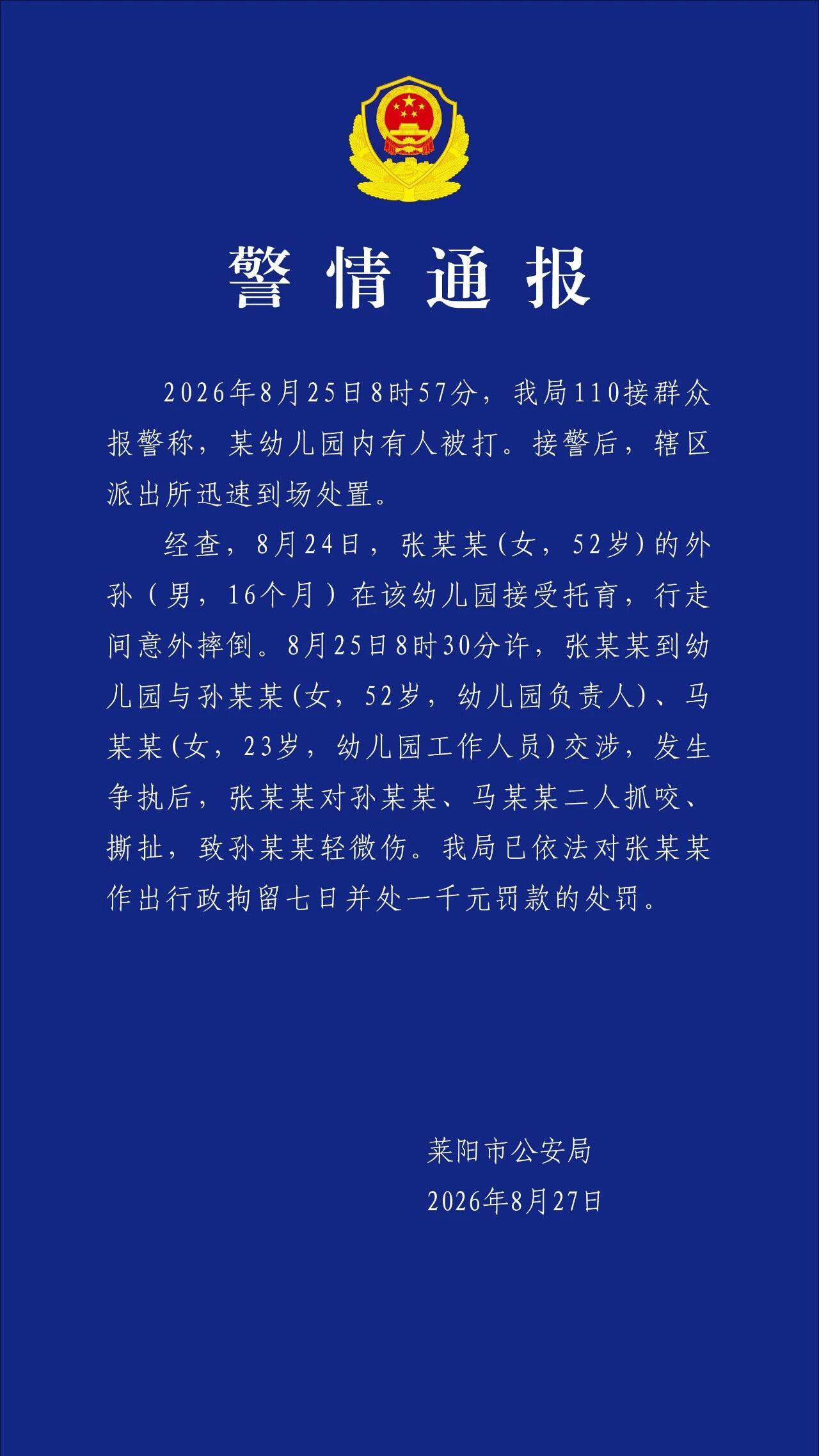 警情通报

2026年8月25日8时57分，我局110接群众报警称，某幼儿园内有人被打。接警后，辖区派出所迅速到场处置。

经查，8月24日，张某某(女，52岁)的外孙（男，16个月）在该幼儿园接受托育，行走间意外摔倒。8月25日8时30分许，张某某到幼儿园与孙某某(女，52岁，幼儿园负责人)、马某某(女，23岁，幼儿园工作人员)交涉，发生争执后，张某某对孙某某、马某某二人抓咬、撕扯，致孙某某轻微伤。我局已依法对张某某作出行政拘留七日并处一千元罚款的处罚。

莱阳市公安局
2026年8月27日